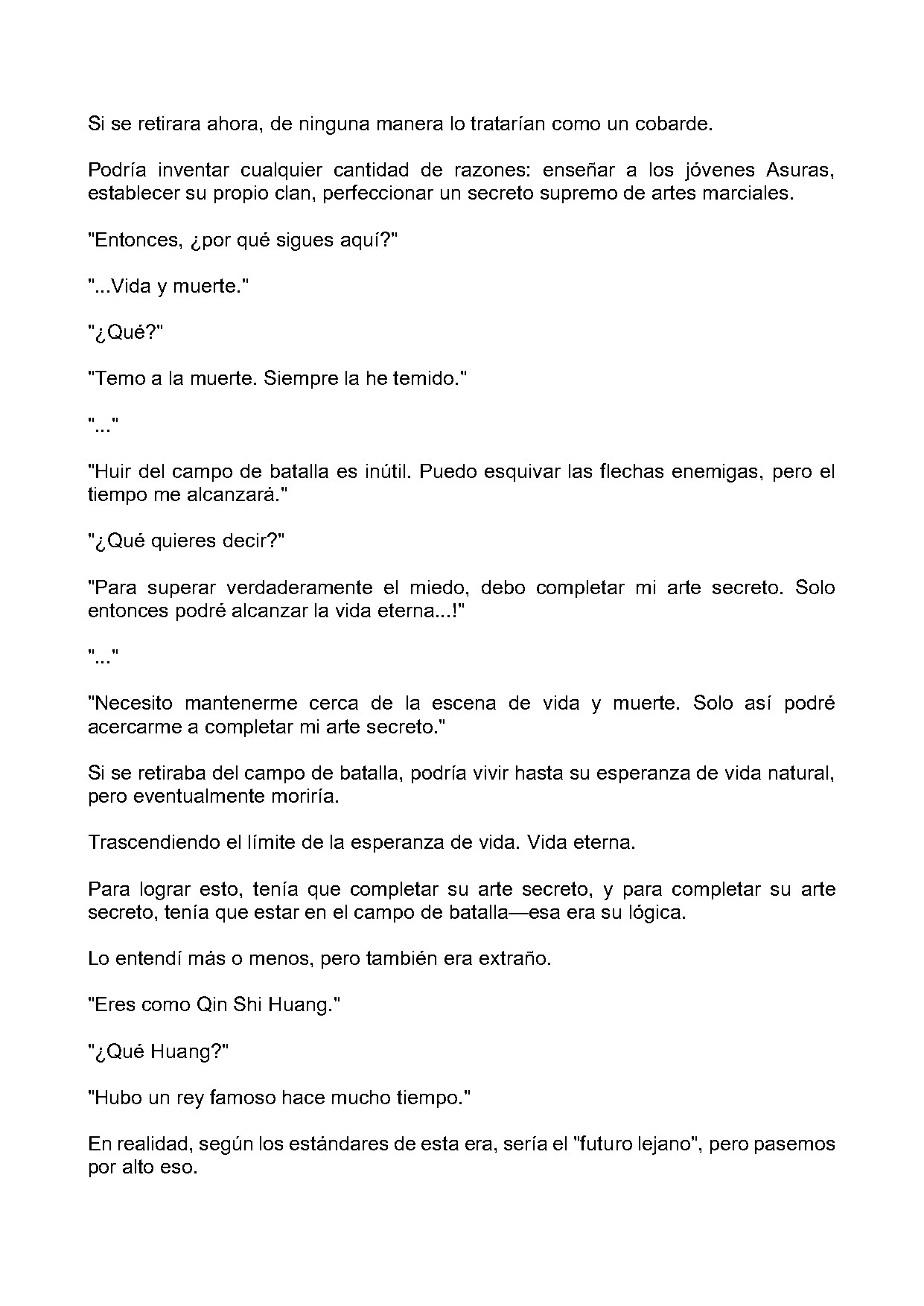 Si se retirara ahora, de ninguna manera lo tratarían como un cobarde.

Podría inventar cualquier cantidad de razones: enseñar a los jóvenes Asuras, establecer su propio clan, perfeccionar un secreto supremo de artes marciales.

"Entonces, ¿por qué sigues aquí?"

"...Vida y muerte."

"¿Qué?"

"Temo a la muerte. Siempre la he temido."

"..."

"Huir del campo de batalla es inútil. Puedo esquivar las flechas enemigas, pero el tiempo me alcanzará."

"¿Qué quieres decir?"

"Para superar verdaderamente el miedo, debo completar mi arte secreto. Solo entonces podré alcanzar la vida eterna...!"

"..."

"Necesito mantenerme cerca de la escena de vida y muerte. Solo así podré acercarme a completar mi arte secreto."

Si se retiraba del campo de batalla, podría vivir hasta su esperanza de vida natural, pero eventualmente moriría.

Trascendiendo el límite de la esperanza de vida. Vida eterna.

Para lograr esto, tenía que completar su arte secreto, y para completar su arte secreto, tenía que estar en el campo de batalla—esa era su lógica.

Lo entendí más o menos, pero también era extraño.

"Eres como Qin Shi Huang."

"¿Qué Huang?"

"Hubo un rey famoso hace mucho tiempo."

En realidad, según los estándares de esta era, sería el "futuro lejano", pero pasemos por alto eso.